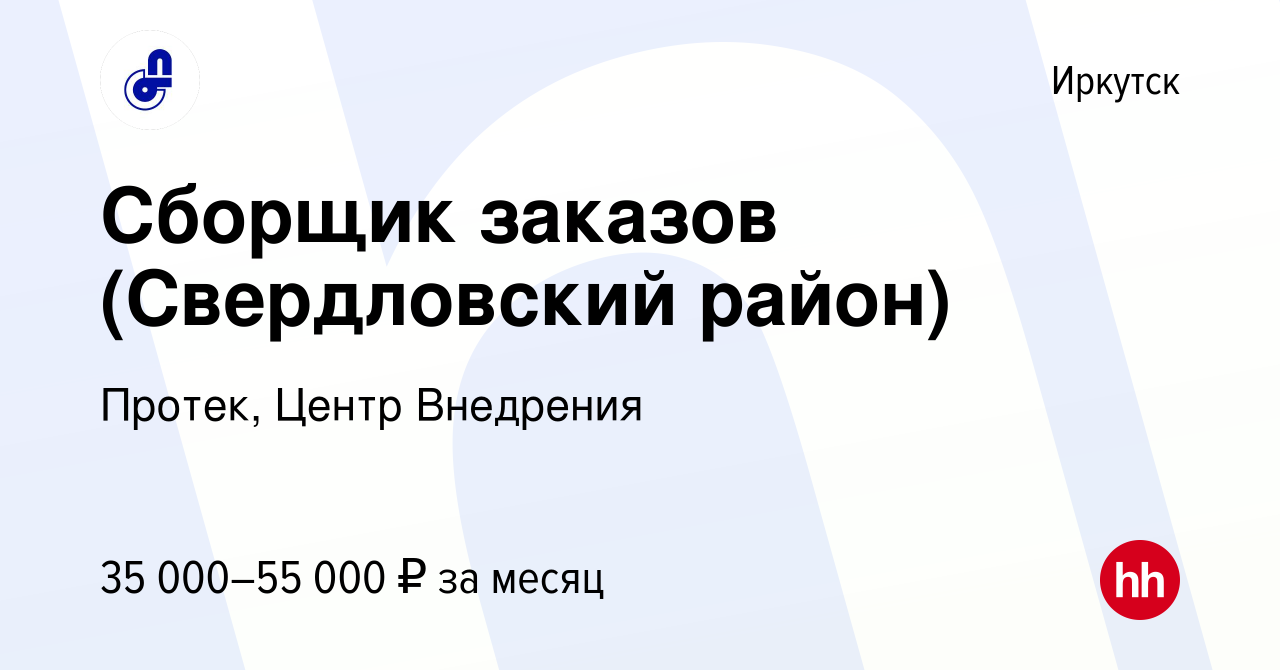 Иркутск

Сборщик заказов (Свердловский район)

Протек, Центр Внедрения

35 000–55 000 ₽ за месяц

hh